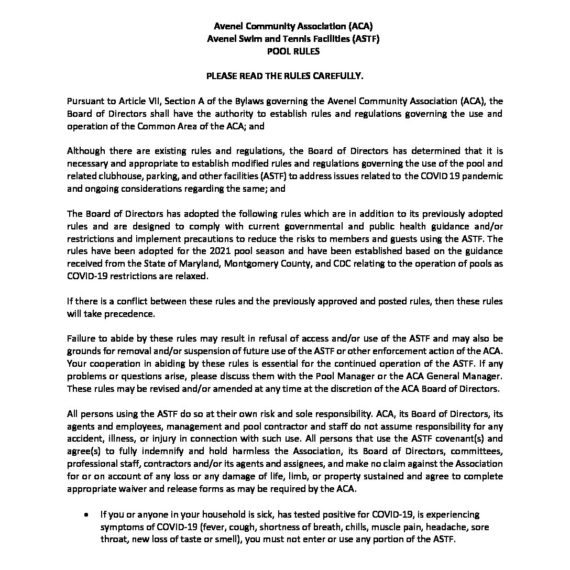 Avenel Community Association (ACA)
Avenel Swim and Tennis Facilities (ASTF)
POOL RULES

PLEASE READ THE RULES CAREFULLY.

Pursuant to Article VII, Section A of the Bylaws governing the Avenel Community Association (ACA), the Board of Directors shall have the authority to establish rules and regulations governing the use and operation of the Common Area of the ACA; and

Although there are existing rules and regulations, the Board of Directors has determined that it is necessary and appropriate to establish modified rules and regulations governing the use of the pool and related clubhouse, parking, and other facilities (ASTF) to address issues related to the COVID 19 pandemic and ongoing considerations regarding the same; and

The Board of Directors has adopted the following rules which are in addition to its previously adopted rules and are designed to comply with current governmental and public health guidance and/or restrictions and implement precautions to reduce the risks to members and guests using the ASTF. The rules have been adopted for the 2021 pool season and have been established based on the guidance received from the State of Maryland, Montgomery County, and CDC relating to the operation of pools as COVID-19 restrictions are relaxed.

If there is a conflict between these rules and the previously approved and posted rules, then these rules will take precedence.

Failure to abide by these rules may result in refusal of access and/or use of the ASTF and may also be grounds for removal and/or suspension of future use of the ASTF or other enforcement action of the ACA. Your cooperation in abiding by these rules is essential for the continued operation of the ASTF. If any problems or questions arise, please discuss them with the Pool Manager or the ACA General Manager. These rules may be revised and/or amended at any time at the discretion of the ACA Board of Directors.

All persons using the ASTF do so at their own risk and sole responsibility. ACA, its Board of Directors, its agents and employees, management and pool contractor and staff do not assume responsibility for any accident, illness, or injury in connection with such use. All persons that use the ASTF covenant(s) and agree(s) to fully indemnify and hold harmless the Association, its Board of Directors, committees, professional staff, contractors and/or its agents and assignees, and make no claim against the Association for or on account of any loss or any damage of life, limb, or property sustained and agree to complete appropriate waiver and release forms as may be required by the ACA.

• If you or anyone in your household is sick, has tested positive for COVID-19, is experiencing symptoms of COVID-19 (fever, cough, shortness of breath, chills, muscle pain, headache, sore throat, new loss of taste or smell), you must not enter or use any portion of the ASTF.